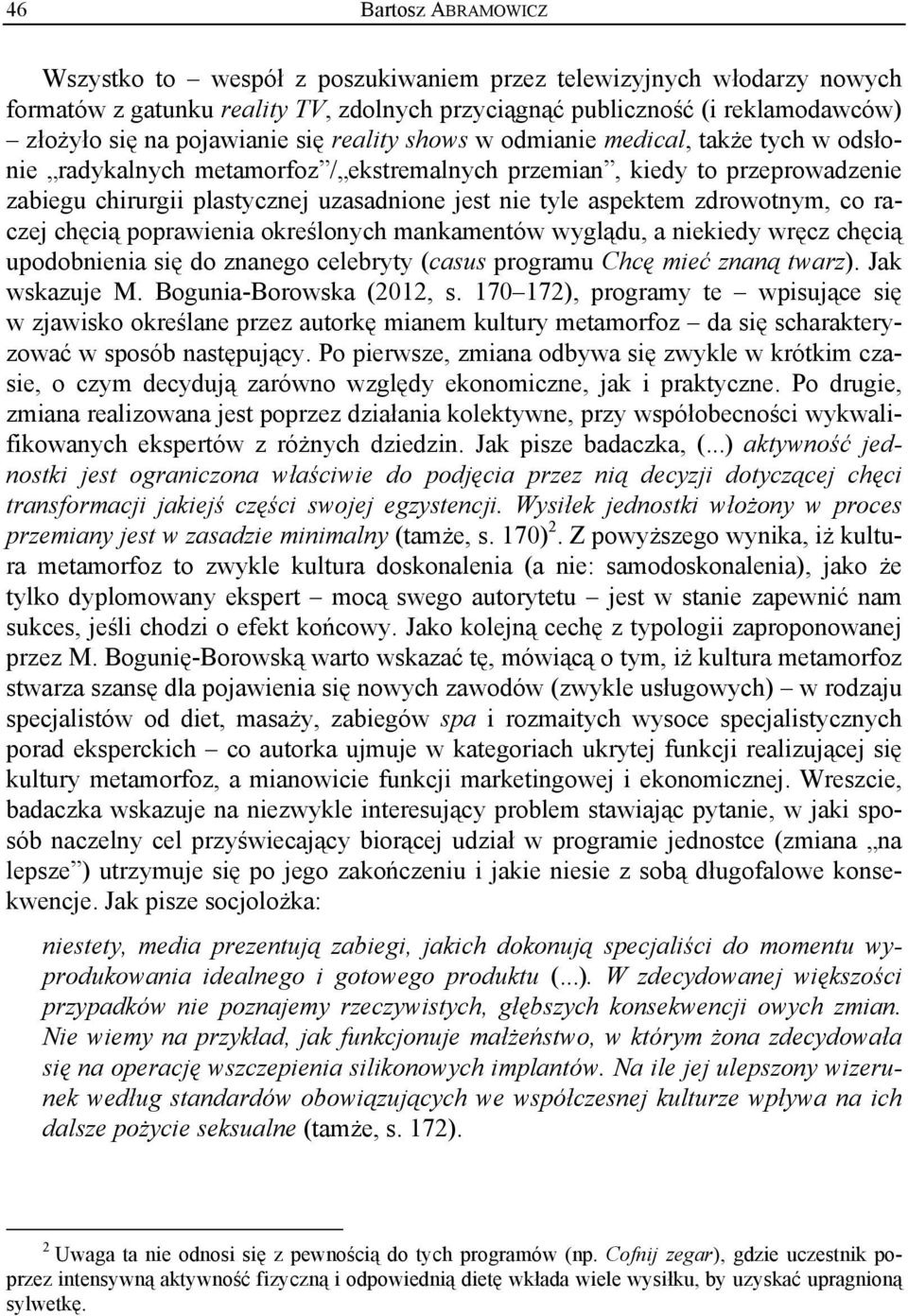 46 Bartosz ABRAMOWICZ

Wszystko to – wespół z poszukiwaniem przez telewizyjnych włodarzy nowych formatów z gatunku reality TV, zdolnych przyciągnąć publiczność (i reklamodawców) – złożyło się na pojawianie się reality shows w odmianie medical, także tych w odsłonie „radykalnych metamorfoz”/„ekstremalnych przemian”, kiedy to przeprowadzenie zabiegu chirurgii plastycznej uzasadnione jest nie tyle aspektem zdrowotnym, co raczej chęcią poprawienia określonych mankamentów wyglądu, a niekiedy wręcz chęcią upodobnienia się do znanego celebryty (casus programu Chcę mieć znaną twarz). Jak wskazuje M. Bogunia-Borowska (2012, s. 170–172), programy te – wpisujące się w zjawisko określane przez autorkę mianem kultury metamorfoz – da się scharakteryzować w sposób następujący. Po pierwsze, zmiana odbywa się zwykle w krótkim czasie, o czym decydują zarówno względy ekonomiczne, jak i praktyczne. Po drugie, zmiana realizowana jest poprzez działania kolektywne, przy współobecności wykwalifikowanych ekspertów z różnych dziedzin. Jak pisze badaczka, (...) aktywność jednostki jest ograniczona właściwie do podjęcia przez nią decyzji dotyczącej chęci transformacji jakiejś części swojej egzystencji. Wysiłek jednostki włożony w proces przemiany jest w zasadzie minimalny (tamże, s. 170)$^2$. Z powyższego wynika, iż kultura metamorfoz to zwykle kultura doskonalenia (a nie: samodoskonalenia), jako że tylko dyplomowany ekspert – mocą swego autorytetu – jest w stanie zapewnić nam sukces, jeśli chodzi o efekt końcowy. Jako kolejną cechę z typologii zaproponowanej przez M. Bogunię-Borowską warto wskazać tę, mówiącą o tym, iż kultura metamorfoz stwarza szansę dla pojawienia się nowych zawodów (zwykle usługowych) – w rodzaju specjalistów od diet, masaży, zabiegów spa i rozmaitych wysoce specjalistycznych porad eksperckich – co autorka ujmuje w kategoriach ukrytej funkcji realizującej się kultury metamorfoz, a mianowicie funkcji marketingowej i ekonomicznej. Wreszcie, badaczka wskazuje na niezwykle interesujący problem stawiając pytanie, w jaki sposób naczelny cel przyświecający biorącej udział w programie jednostce (zmiana „na lepsze”) utrzymuje się po jego zakończeniu i jakie niesie z sobą długofalowe konsekwencje. Jak pisze socjolożka:

niestety, media prezentują zabiegi, jakich dokonują specjaliści do momentu wyprodukowania idealnego i gotowego produktu (...). W zdecydowanej większości przypadków nie poznajemy rzeczywistych, głębszych konsekwencji owych zmian. Nie wiemy na przykład, jak funkcjonuje małżeństwo, w którym żona zdecydowała się na operację wszczepienia silikonowych implantów. Na ile jej ulepszony wizerunek według standardów obowiązujących we współczesnej kulturze wpływa na ich dalsze pożycie seksualne (tamże, s. 172).

$^2$ Uwaga ta nie odnosi się z pewnością do tych programów (np. Cofnij zegar), gdzie uczestnik poprzez intensywną aktywność fizyczną i odpowiednią dietę wkłada wiele wysiłku, by uzyskać upragnioną sylwetkę.